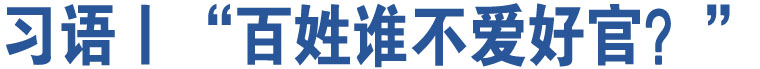 习语丨“百姓谁不爱好官？”